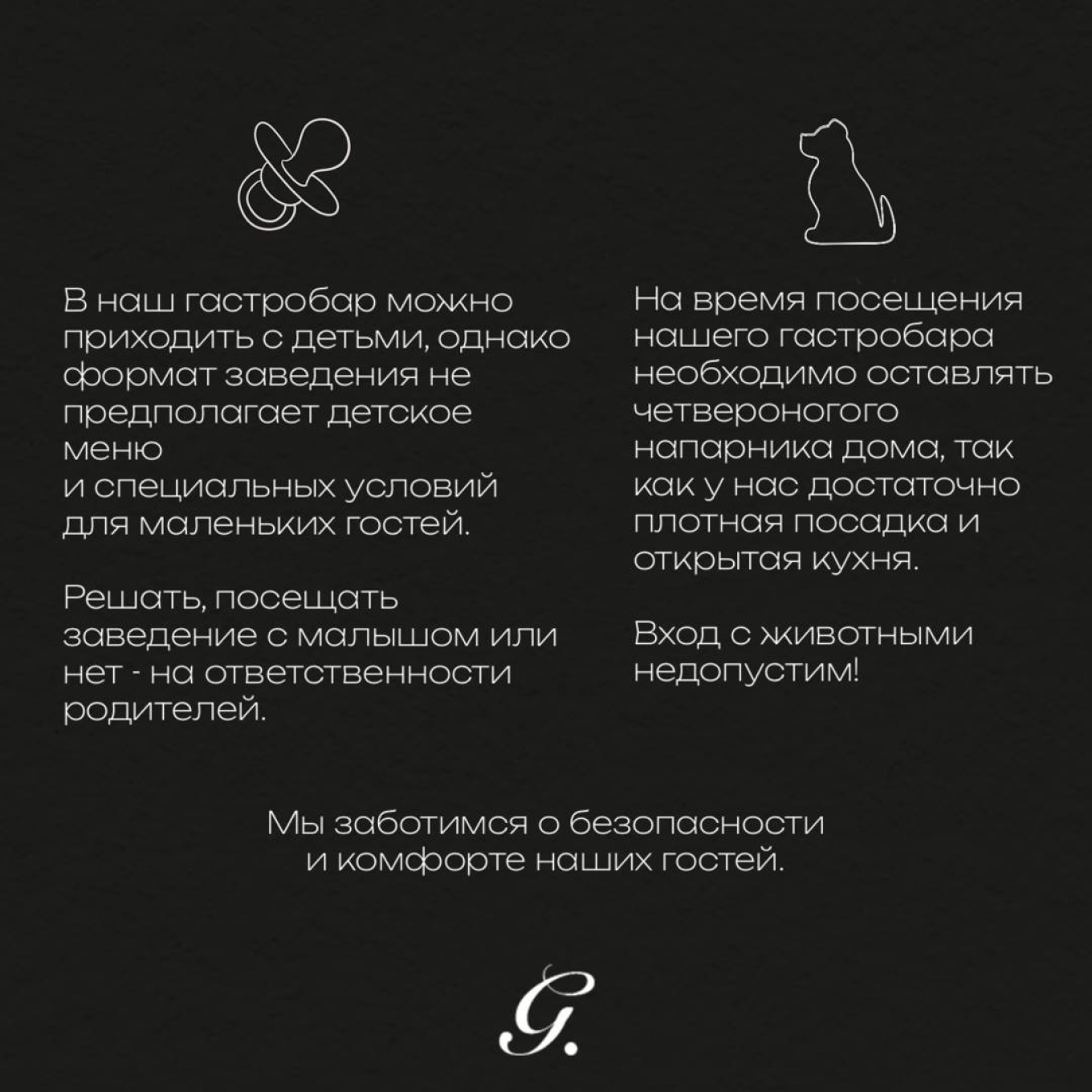 В наш гастробар можно приходить с детьми, однако формат заведения не предполагает детское меню
и специальных условий для маленьких гостей.

Решать, посещать заведение с малышом или нет - на ответственности родителей.

На время посещения нашего гастробара необходимо оставлять четвероногого напарника дома, так как у нас достаточно плотная посадка и открытая кухня.

Вход с животными недопустим!

Мы заботимся о безопасности и комфорте наших гостей.

G.